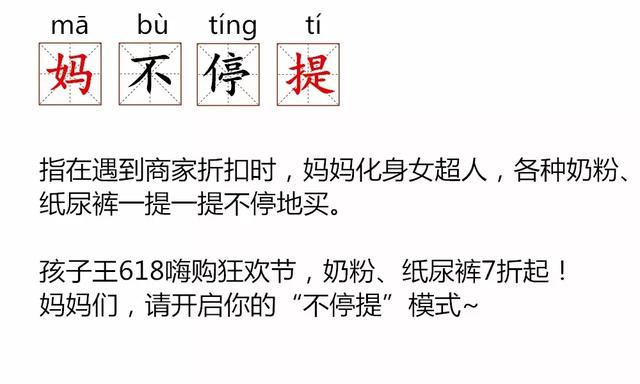 mā bù tíng tí
妈 不 停 提

指在遇到商家折扣时，妈妈化身女超人，各种奶粉、纸尿裤一提一提不停地买。

孩子王618嗨购狂欢节，奶粉、纸尿裤7折起！
妈妈们，请开启你的“不停提”模式~